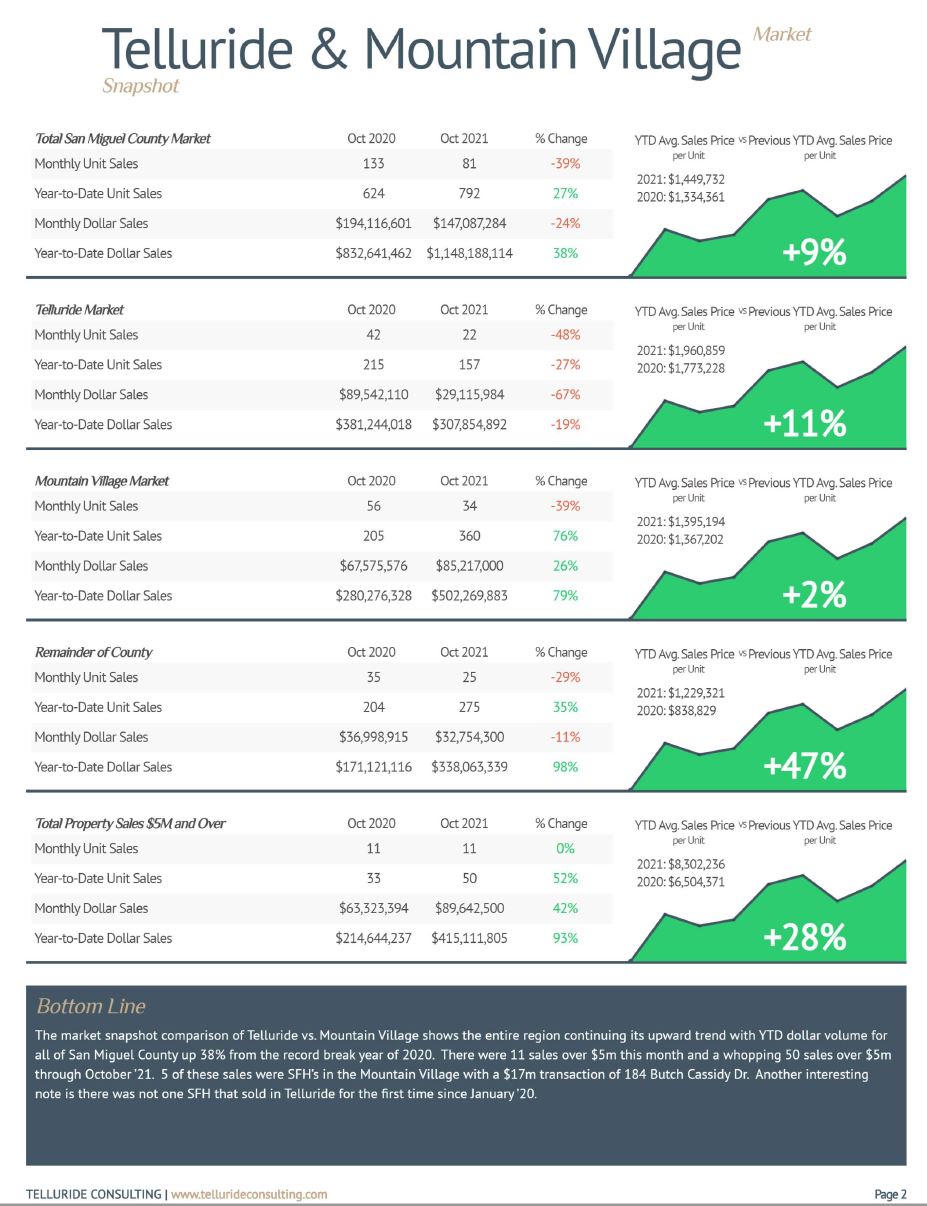 Telluride & Mountain Village Market Snapshot

| Total San Miguel County Market | Oct 2020 | Oct 2021 | % Change |
|---|---|---|---|
| Monthly Unit Sales | 133 | 81 | -39% |
| Year-to-Date Unit Sales | 624 | 792 | 27% |
| Monthly Dollar Sales | $194,116,601 | $147,087,284 | -24% |
| Year-to-Date Dollar Sales | $832,641,462 | $1,148,188,114 | 38% |

YTD Avg. Sales Price per Unit vs Previous YTD Avg. Sales Price per Unit
2021: $1,449,732
2020: $1,334,361
+9%

| Telluride Market | Oct 2020 | Oct 2021 | % Change |
|---|---|---|---|
| Monthly Unit Sales | 42 | 22 | -48% |
| Year-to-Date Unit Sales | 215 | 157 | -27% |
| Monthly Dollar Sales | $89,542,110 | $29,115,984 | -67% |
| Year-to-Date Dollar Sales | $381,244,018 | $307,854,892 | -19% |

YTD Avg. Sales Price per Unit vs Previous YTD Avg. Sales Price per Unit
2021: $1,960,859
2020: $1,773,228
+11%

| Mountain Village Market | Oct 2020 | Oct 2021 | % Change |
|---|---|---|---|
| Monthly Unit Sales | 56 | 34 | -39% |
| Year-to-Date Unit Sales | 205 | 360 | 76% |
| Monthly Dollar Sales | $67,575,576 | $85,217,000 | 26% |
| Year-to-Date Dollar Sales | $280,276,328 | $502,269,883 | 79% |

YTD Avg. Sales Price per Unit vs Previous YTD Avg. Sales Price per Unit
2021: $1,395,194
2020: $1,367,202
+2%

| Remainder of County | Oct 2020 | Oct 2021 | % Change |
|---|---|---|---|
| Monthly Unit Sales | 35 | 25 | -29% |
| Year-to-Date Unit Sales | 204 | 275 | 35% |
| Monthly Dollar Sales | $36,998,915 | $32,754,300 | -11% |
| Year-to-Date Dollar Sales | $171,121,116 | $338,063,339 | 98% |

YTD Avg. Sales Price per Unit vs Previous YTD Avg. Sales Price per Unit
2021: $1,229,321
2020: $838,829
+47%

| Total Property Sales $5M and Over | Oct 2020 | Oct 2021 | % Change |
|---|---|---|---|
| Monthly Unit Sales | 11 | 11 | 0% |
| Year-to-Date Unit Sales | 33 | 50 | 52% |
| Monthly Dollar Sales | $63,323,394 | $89,642,500 | 42% |
| Year-to-Date Dollar Sales | $214,644,237 | $415,111,805 | 93% |

YTD Avg. Sales Price per Unit vs Previous YTD Avg. Sales Price per Unit
2021: $8,302,236
2020: $6,504,371
+28%

Bottom Line

The market snapshot comparison of Telluride vs. Mountain Village shows the entire region continuing its upward trend with YTD dollar volume for all of San Miguel County up 38% from the record break year of 2020. There were 11 sales over $5m this month and a whopping 50 sales over $5m through October '21. 5 of these sales were SFH's in the Mountain Village with a $17m transaction of 184 Butch Cassidy Dr. Another interesting note is there was not one SFH that sold in Telluride for the first time since January '20.

TELLURIDE CONSULTING | www.tellurideconsulting.com
Page 2